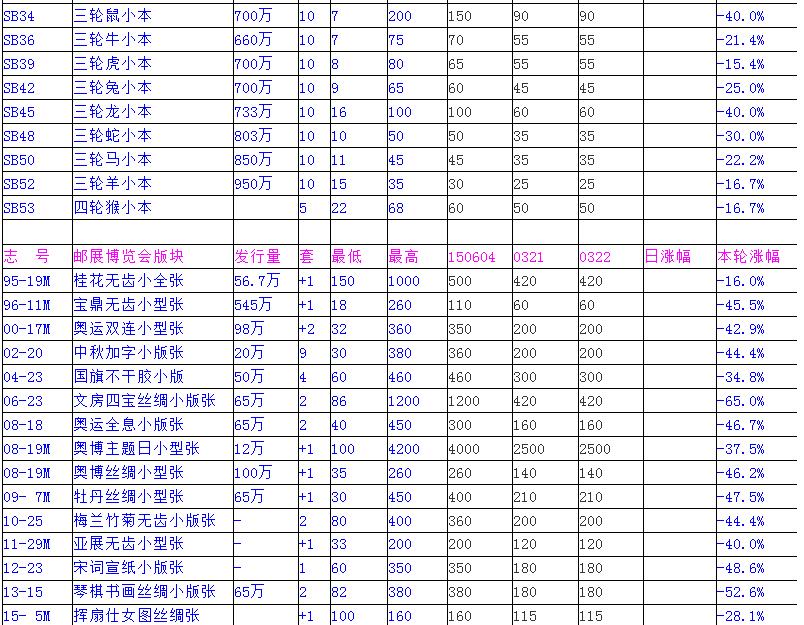 | SB34 | 三轮鼠小本 | 700万 | 10 | 7 | 200 | 150 | 90 | 90 | | -40.0% |
|---|---|---|---|---|---|---|---|---|---|---|
| SB36 | 三轮牛小本 | 660万 | 10 | 7 | 75 | 70 | 55 | 55 | | -21.4% |
| SB39 | 三轮虎小本 | 700万 | 10 | 8 | 80 | 65 | 55 | 55 | | -15.4% |
| SB42 | 三轮兔小本 | 700万 | 10 | 9 | 65 | 60 | 45 | 45 | | -25.0% |
| SB45 | 三轮龙小本 | 733万 | 10 | 16 | 100 | 100 | 60 | 60 | | -40.0% |
| SB48 | 三轮蛇小本 | 803万 | 10 | 10 | 50 | 50 | 35 | 35 | | -30.0% |
| SB50 | 三轮马小本 | 850万 | 10 | 11 | 45 | 45 | 35 | 35 | | -22.2% |
| SB52 | 三轮羊小本 | 950万 | 10 | 15 | 35 | 30 | 25 | 25 | | -16.7% |
| SB53 | 四轮猴小本 | | 5 | 22 | 68 | 60 | 50 | 50 | | -16.7% |
| | | | | | | | | | | |
| 志　号 | 邮展博览会版块 | 发行量 | 套 | 最低 | 最高 | 150604 | 0321 | 0322 | 日涨幅 | 本轮涨幅 |
| 95-19M | 桂花无齿小全张 | 56.7万 | +1 | 150 | 1000 | 500 | 420 | 420 | | -16.0% |
| 96-11M | 宝鼎无齿小型张 | 545万 | +1 | 18 | 260 | 110 | 60 | 60 | | -45.5% |
| 00-17M | 奥运双连小型张 | 98万 | +2 | 32 | 360 | 350 | 200 | 200 | | -42.9% |
| 02-20 | 中秋加字小版张 | 20万 | 9 | 30 | 380 | 360 | 200 | 200 | | -44.4% |
| 04-23 | 国旗不干胶小版 | 50万 | 4 | 60 | 460 | 460 | 300 | 300 | | -34.8% |
| 06-23 | 文房四宝丝绸小版张 | 65万 | 2 | 86 | 1200 | 1200 | 420 | 420 | | -65.0% |
| 08-18 | 奥运全息小版张 | 65万 | 2 | 40 | 450 | 300 | 160 | 160 | | -46.7% |
| 08-19M | 奥博主题日小型张 | 12万 | +1 | 100 | 4200 | 4000 | 2500 | 2500 | | -37.5% |
| 08-19M | 奥博丝绸小型张 | 100万 | +1 | 35 | 260 | 260 | 140 | 140 | | -46.2% |
| 09- 7M | 牡丹丝绸小型张 | 65万 | +1 | 30 | 450 | 400 | 210 | 210 | | -47.5% |
| 10-25 | 梅兰竹菊无齿小版张 | - | 2 | 80 | 400 | 360 | 200 | 200 | | -44.4% |
| 11-29M | 亚展无齿小型张 | - | +1 | 33 | 200 | 200 | 120 | 120 | | -40.0% |
| 12-23 | 宋词宣纸小版张 | - | 1 | 60 | 350 | 350 | 180 | 180 | | -48.6% |
| 13-15 | 琴棋书画丝绸小版张 | 65万 | 2 | 82 | 380 | 380 | 180 | 180 | | -52.6% |
| 15- 5M | 挥扇仕女图丝绸张 | | +1 | 100 | 160 | 160 | 115 | 115 | | -28.1% |